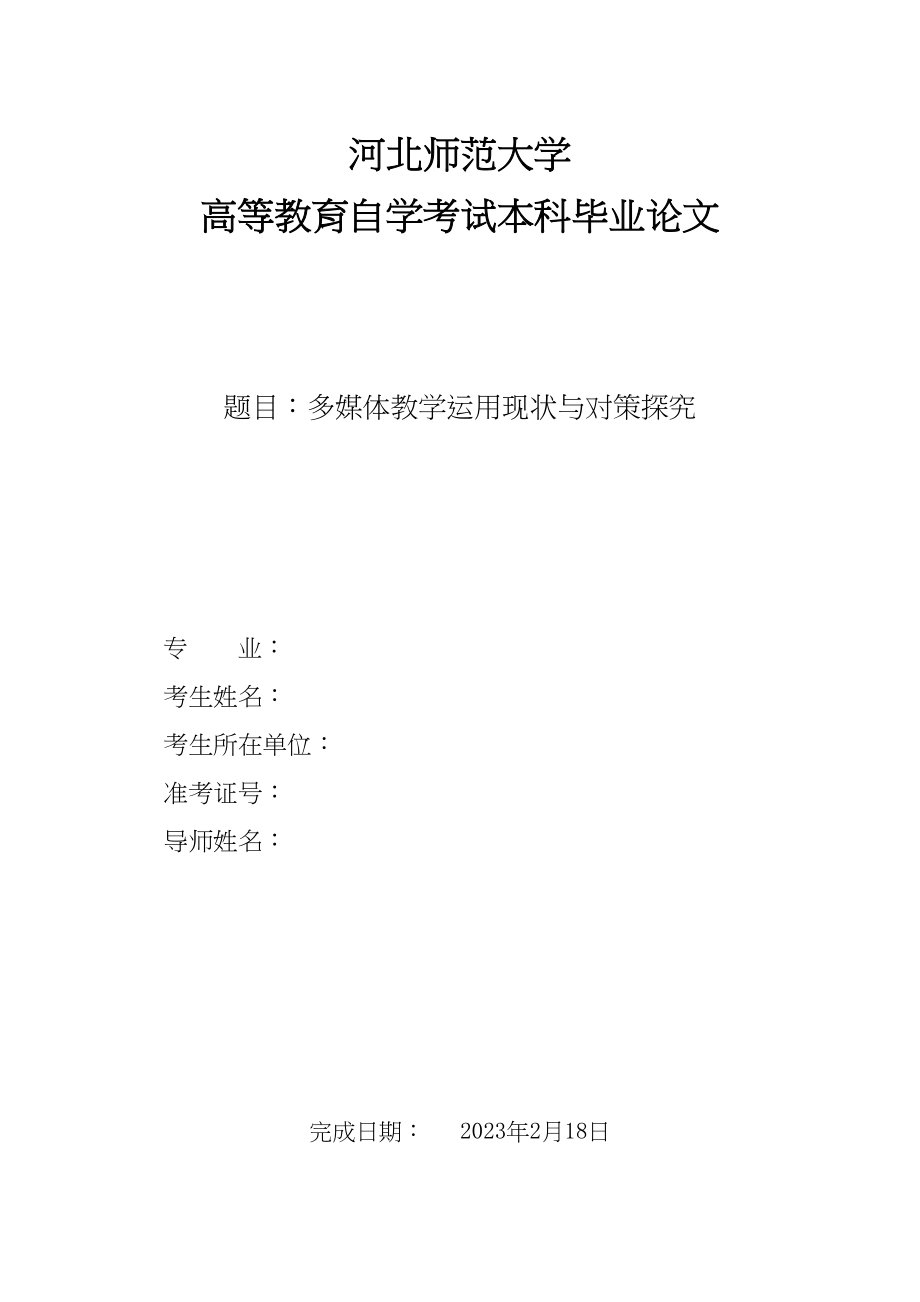 河北师范大学
高等教育自学考试本科毕业论文

题目：多媒体教学运用现状与对策探究

专　　业：
考生姓名：
考生所在单位：
准考证号：
导师姓名：

完成日期：　2023年2月18日